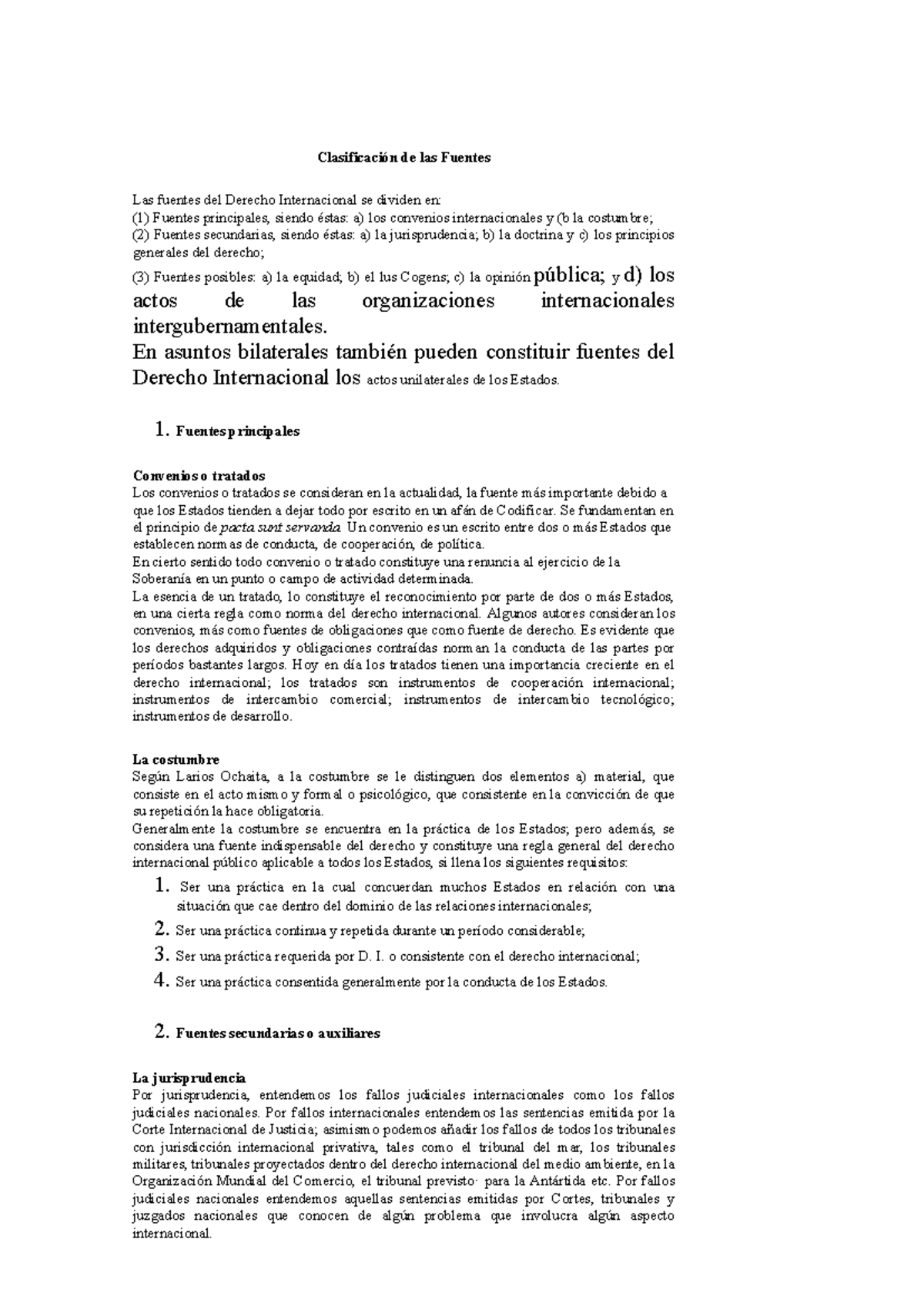 Clasificación de las Fuentes

Las fuentes del Derecho Internacional se dividen en:
(1) Fuentes principales, siendo éstas: a) los convenios internacionales y (b la costumbre;
(2) Fuentes secundarias, siendo éstas: a) la jurisprudencia; b) la doctrina y c) los principios generales del derecho;
(3) Fuentes posibles: a) la equidad; b) el Ius Cogens; c) la opinión pública; y d) los actos de las organizaciones internacionales intergubernamentales.
En asuntos bilaterales también pueden constituir fuentes del Derecho Internacional los actos unilaterales de los Estados.

1. Fuentes principales

Convenios o tratados
Los convenios o tratados se consideran en la actualidad, la fuente más importante debido a que los Estados tienden a dejar todo por escrito en un afán de Codificar. Se fundamentan en el principio de pacta sunt servanda. Un convenio es un escrito entre dos o más Estados que establecen normas de conducta, de cooperación, de política.
En cierto sentido todo convenio o tratado constituye una renuncia al ejercicio de la Soberanía en un punto o campo de actividad determinada.
La esencia de un tratado, lo constituye el reconocimiento por parte de dos o más Estados, en una cierta regla como norma del derecho internacional. Algunos autores consideran los convenios, más como fuentes de obligaciones que como fuente de derecho. Es evidente que los derechos adquiridos y obligaciones contraídas norman la conducta de las partes por períodos bastantes largos. Hoy en día los tratados tienen una importancia creciente en el derecho internacional; los tratados son instrumentos de cooperación internacional; instrumentos de intercambio comercial; instrumentos de intercambio tecnológico; instrumentos de desarrollo.

La costumbre
Según Larios Ochaita, a la costumbre se le distinguen dos elementos a) material, que consiste en el acto mismo y formal o psicológico, que consistente en la convicción de que su repetición la hace obligatoria.
Generalmente la costumbre se encuentra en la práctica de los Estados; pero además, se considera una fuente indispensable del derecho y constituye una regla general del derecho internacional público aplicable a todos los Estados, si llena los siguientes requisitos:
1. Ser una práctica en la cual concuerdan muchos Estados en relación con una situación que cae dentro del dominio de las relaciones internacionales;
2. Ser una práctica continua y repetida durante un período considerable;
3. Ser una práctica requerida por D. I. o consistente con el derecho internacional;
4. Ser una práctica consentida generalmente por la conducta de los Estados.

2. Fuentes secundarias o auxiliares

La jurisprudencia
Por jurisprudencia, entendemos los fallos judiciales internacionales como los fallos judiciales nacionales. Por fallos internacionales entendemos las sentencias emitida por la Corte Internacional de Justicia; asimismo podemos añadir los fallos de todos los tribunales con jurisdicción internacional privativa, tales como el tribunal del mar, los tribunales militares, tribunales proyectados dentro del derecho internacional del medio ambiente, en la Organización Mundial del Comercio, el tribunal previsto· para la Antártida etc. Por fallos judiciales nacionales entendemos aquellas sentencias emitidas por Cortes, tribunales y juzgados nacionales que conocen de algún problema que involucra algún aspecto internacional.